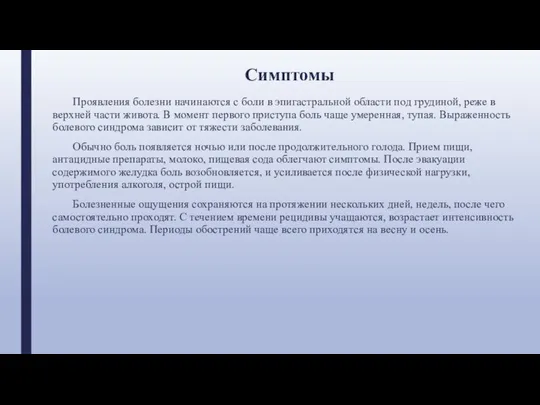 Симптомы

Проявления болезни начинаются с боли в эпигастральной области под грудиной, реже в верхней части живота. В момент первого приступа боль чаще умеренная, тупая. Выраженность болевого синдрома зависит от тяжести заболевания.

Обычно боль появляется ночью или после продолжительного голода. Прием пищи, антацидные препараты, молоко, пищевая сода облегчают симптомы. После эвакуации содержимого желудка боль возобновляется, и усиливается после физической нагрузки, употребления алкоголя, острой пищи.

Болезненные ощущения сохраняются на протяжении нескольких дней, недель, после чего самостоятельно проходят. С течением времени рецидивы учащаются, возрастает интенсивность болевого синдрома. Периоды обострений чаще всего приходятся на весну и осень.